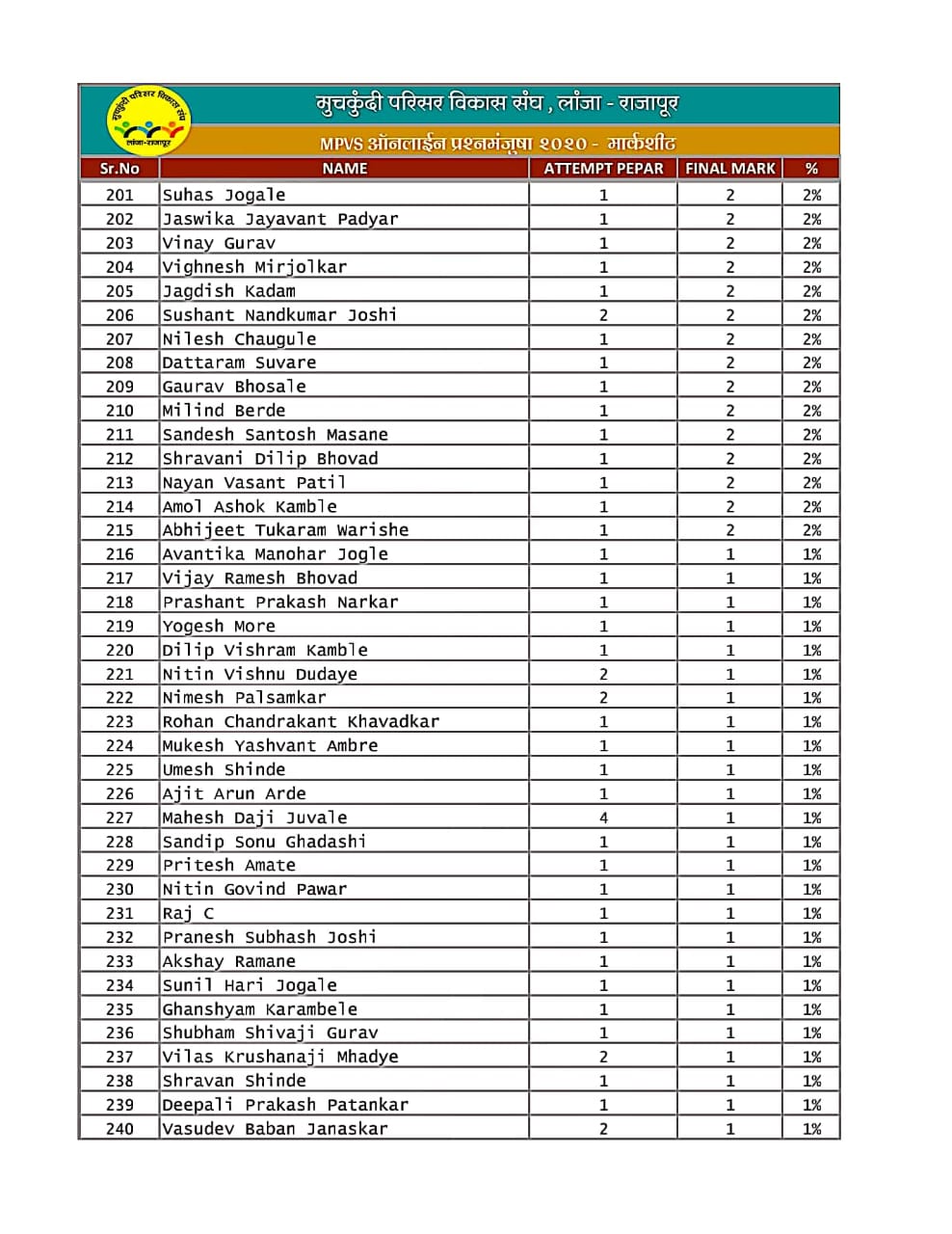 मुचकुंदी परिसर विकास संघ लांजा-राजापूर

मुचकुंदी परिसर विकास संघ , लांजा - राजापूर

MPVS ऑनलाईन प्रश्नमंजुषा २०२० - मार्कशीट

| Sr.No | NAME | ATTEMPT PEPAR | FINAL MARK | % |
|---|---|---|---|---|
| 201 | Suhas Jogale | 1 | 2 | 2% |
| 202 | Jaswika Jayavant Padyar | 1 | 2 | 2% |
| 203 | Vinay Gurav | 1 | 2 | 2% |
| 204 | Vighnesh Mirjolkar | 1 | 2 | 2% |
| 205 | Jagdish Kadam | 1 | 2 | 2% |
| 206 | Sushant Nandkumar Joshi | 2 | 2 | 2% |
| 207 | Nilesh Chaugule | 1 | 2 | 2% |
| 208 | Dattaram Suvare | 1 | 2 | 2% |
| 209 | Gaurav Bhosale | 1 | 2 | 2% |
| 210 | Milind Berde | 1 | 2 | 2% |
| 211 | Sandesh Santosh Masane | 1 | 2 | 2% |
| 212 | Shravani Dilip Bhovad | 1 | 2 | 2% |
| 213 | Nayan Vasant Patil | 1 | 2 | 2% |
| 214 | Amol Ashok Kamble | 1 | 2 | 2% |
| 215 | Abhijeet Tukaram Warishe | 1 | 2 | 2% |
| 216 | Avantika Manohar Jogle | 1 | 1 | 1% |
| 217 | Vijay Ramesh Bhovad | 1 | 1 | 1% |
| 218 | Prashant Prakash Narkar | 1 | 1 | 1% |
| 219 | Yogesh More | 1 | 1 | 1% |
| 220 | Dilip Vishram Kamble | 1 | 1 | 1% |
| 221 | Nitin Vishnu Dudaye | 2 | 1 | 1% |
| 222 | Nimesh Palsamkar | 2 | 1 | 1% |
| 223 | Rohan Chandrakant Khavadkar | 1 | 1 | 1% |
| 224 | Mukesh Yashvant Ambre | 1 | 1 | 1% |
| 225 | Umesh Shinde | 1 | 1 | 1% |
| 226 | Ajit Arun Arde | 1 | 1 | 1% |
| 227 | Mahesh Daji Juvale | 4 | 1 | 1% |
| 228 | Sandip Sonu Ghadashi | 1 | 1 | 1% |
| 229 | Pritesh Amate | 1 | 1 | 1% |
| 230 | Nitin Govind Pawar | 1 | 1 | 1% |
| 231 | Raj C | 1 | 1 | 1% |
| 232 | Pranesh Subhash Joshi | 1 | 1 | 1% |
| 233 | Akshay Ramane | 1 | 1 | 1% |
| 234 | Sunil Hari Jogale | 1 | 1 | 1% |
| 235 | Ghanshyam Karambele | 1 | 1 | 1% |
| 236 | Shubham Shivaji Gurav | 1 | 1 | 1% |
| 237 | Vilas Krushanaji Mhadye | 2 | 1 | 1% |
| 238 | Shravan Shinde | 1 | 1 | 1% |
| 239 | Deepali Prakash Patankar | 1 | 1 | 1% |
| 240 | Vasudev Baban Janaskar | 2 | 1 | 1% |